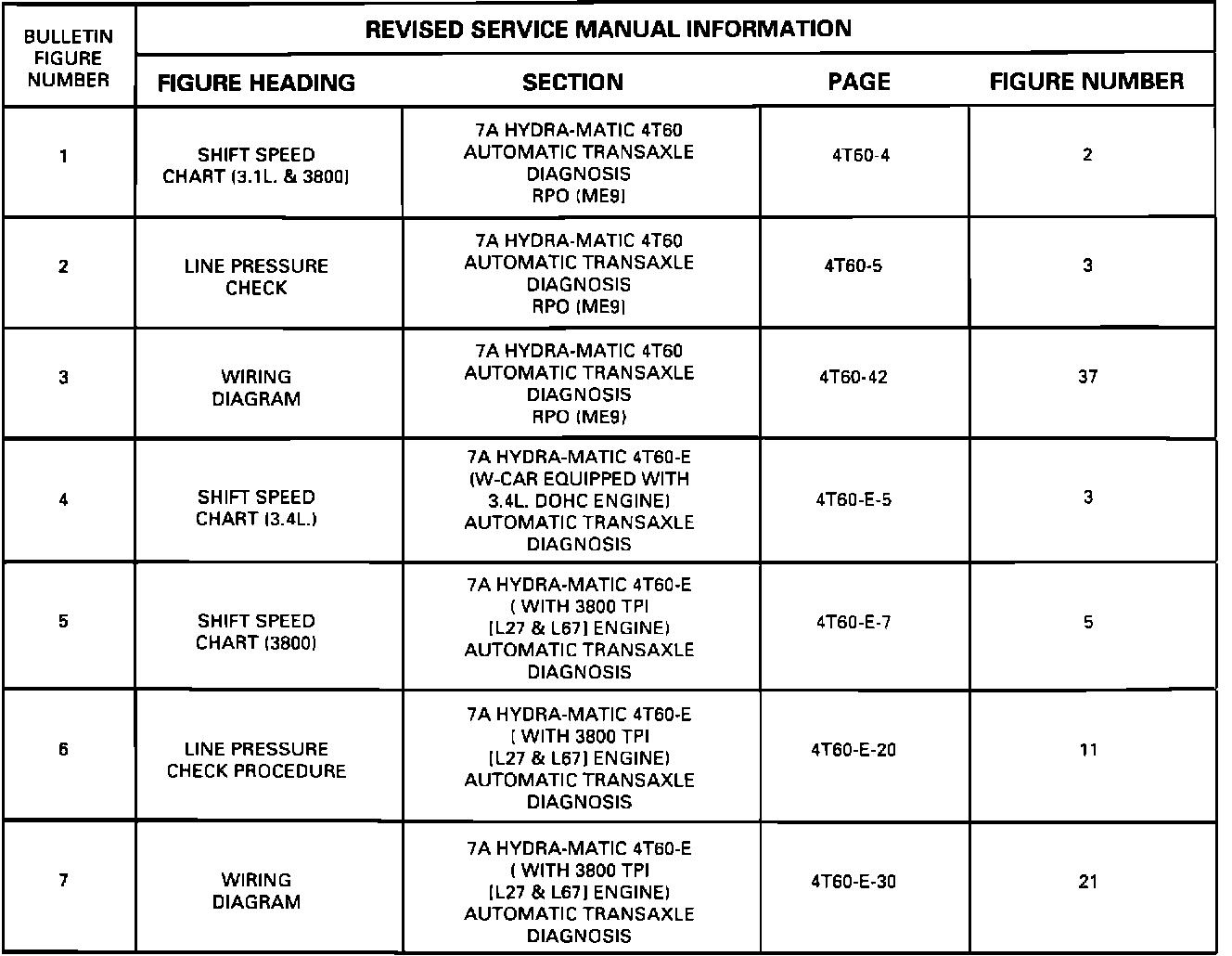 | BULLETIN FIGURE NUMBER | REVISED SERVICE MANUAL INFORMATION | | | |
|---|---|---|---|---|
| | FIGURE HEADING | SECTION | PAGE | FIGURE NUMBER |
| 1 | SHIFT SPEED CHART (3.1L. & 3800) | 7A HYDRA-MATIC 4T60 AUTOMATIC TRANSAXLE DIAGNOSIS RPO (ME9) | 4T60-4 | 2 |
| 2 | LINE PRESSURE CHECK | 7A HYDRA-MATIC 4T60 AUTOMATIC TRANSAXLE DIAGNOSIS RPO (ME9) | 4T60-5 | 3 |
| 3 | WIRING DIAGRAM | 7A HYDRA-MATIC 4T60 AUTOMATIC TRANSAXLE DIAGNOSIS RPO (ME9) | 4T60-42 | 37 |
| 4 | SHIFT SPEED CHART (3.4L.) | 7A HYDRA-MATIC 4T60-E (W-CAR EQUIPPED WITH 3.4L. DOHC ENGINE) AUTOMATIC TRANSAXLE DIAGNOSIS | 4T60-E-5 | 3 |
| 5 | SHIFT SPEED CHART (3800) | 7A HYDRA-MATIC 4T60-E ( WITH 3800 TPI [L27 & L67] ENGINE) AUTOMATIC TRANSAXLE DIAGNOSIS | 4T60-E-7 | 5 |
| 6 | LINE PRESSURE CHECK PROCEDURE | 7A HYDRA-MATIC 4T60-E ( WITH 3800 TPI [L27 & L67] ENGINE) AUTOMATIC TRANSAXLE DIAGNOSIS | 4T60-E-20 | 11 |
| 7 | WIRING DIAGRAM | 7A HYDRA-MATIC 4T60-E ( WITH 3800 TPI [L27 & L67] ENGINE) AUTOMATIC TRANSAXLE DIAGNOSIS | 4T60-E-30 | 21 |